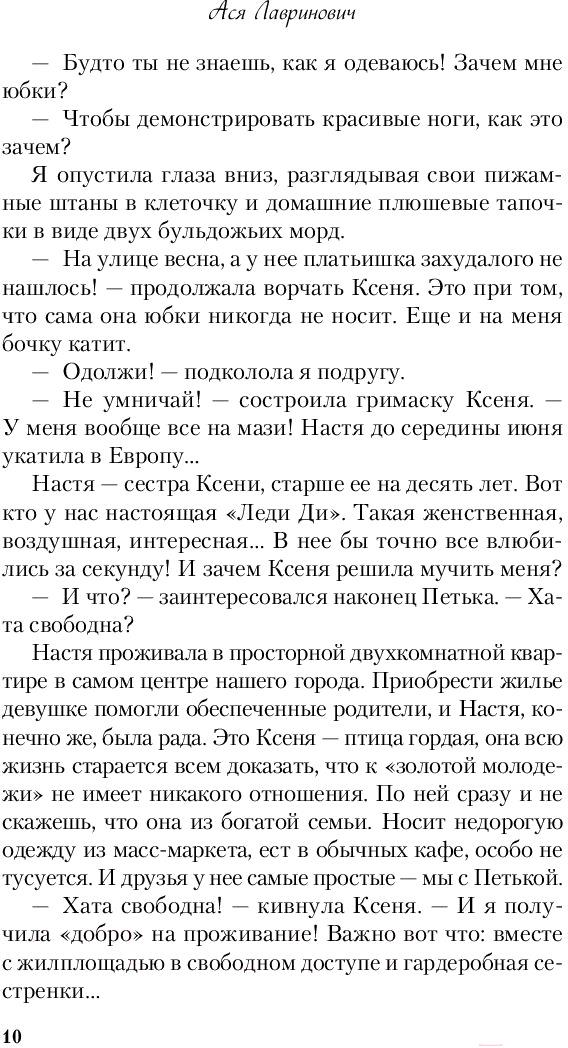 Ася Лавринович

— Будто ты не знаешь, как я одеваюсь! Зачем мне юбки?

— Чтобы демонстрировать красивые ноги, как это зачем?

Я опустила глаза вниз, разглядывая свои пижамные штаны в клеточку и домашние плюшевые тапочки в виде двух бульдожьих морд.

— На улице весна, а у нее платьишка захудалого не нашлось! — продолжала ворчать Ксеня. Это при том, что сама она юбки никогда не носит. Еще и на меня бочку катит.

— Одолжи! — подколола я подругу.

— Не умничай! — состроила гримаску Ксеня. — У меня вообще все на мази! Настя до середины июня укатила в Европу...

Настя — сестра Ксени, старше ее на десять лет. Вот кто у нас настоящая «Леди Ди». Такая женственная, воздушная, интересная... В нее бы точно все влюбились за секунду! И зачем Ксеня решила мучить меня?

— И что? — заинтересовался наконец Петька. — Хата свободна?

Настя проживала в просторной двухкомнатной квартире в самом центре нашего города. Приобрести жилье девушке помогли обеспеченные родители, и Настя, конечно же, была рада. Это Ксеня — птица гордая, она всю жизнь старается всем доказать, что к «золотой молодежи» не имеет никакого отношения. По ней сразу и не скажешь, что она из богатой семьи. Носит недорогую одежду из масс-маркета, ест в обычных кафе, особо не тусуется. И друзья у нее самые простые — мы с Петькой.

— Хата свободна! — кивнула Ксеня. — И я получила «добро» на проживание! Важно вот что: вместе с жилплощадью в свободном доступе и гардеробная сестренки...

10